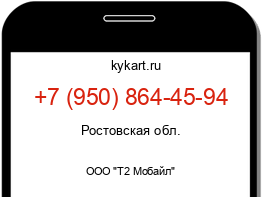 kykart.ru

+7 (950) 864-45-94

Ростовская обл.

ООО "Т2 Мобайл"